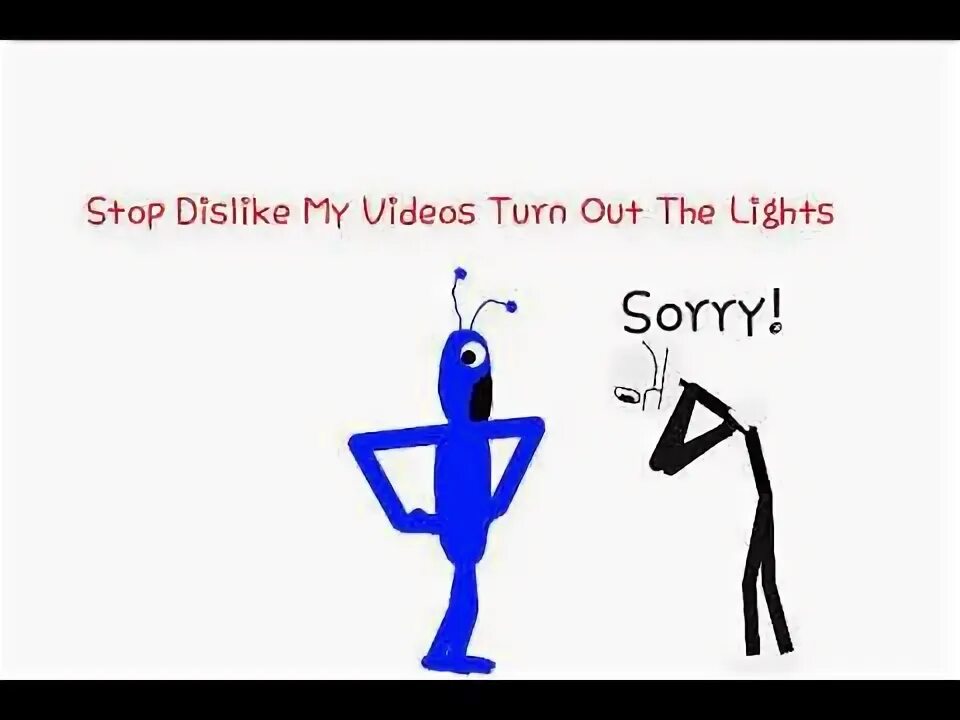 Stop Dislike My Videos Turn Out The Lights

Sorry!